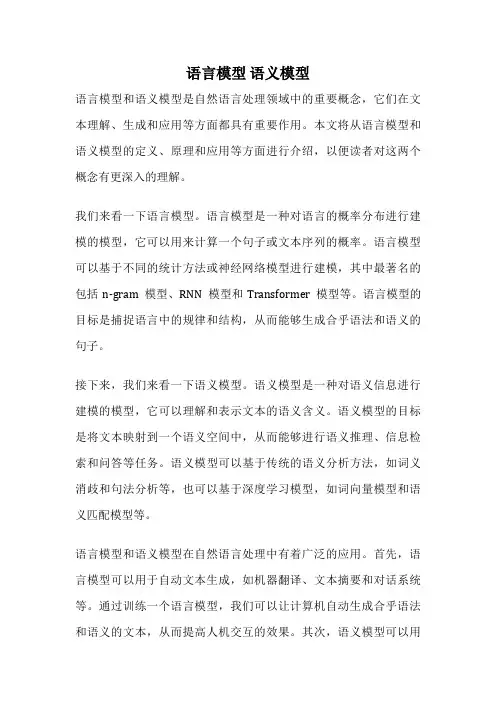 语言模型 语义模型

语言模型和语义模型是自然语言处理领域中的重要概念，它们在文本理解、生成和应用等方面都具有重要作用。本文将从语言模型和语义模型的定义、原理和应用等方面进行介绍，以便读者对这两个概念有更深入的理解。

我们来看一下语言模型。语言模型是一种对语言的概率分布进行建模的模型，它可以用来计算一个句子或文本序列的概率。语言模型可以基于不同的统计方法或神经网络模型进行建模，其中最著名的包括 n-gram 模型、RNN 模型和 Transformer 模型等。语言模型的目标是捕捉语言中的规律和结构，从而能够生成合乎语法和语义的句子。

接下来，我们来看一下语义模型。语义模型是一种对语义信息进行建模的模型，它可以理解和表示文本的语义含义。语义模型的目标是将文本映射到一个语义空间中，从而能够进行语义推理、信息检索和问答等任务。语义模型可以基于传统的语义分析方法，如词义消歧和句法分析等，也可以基于深度学习模型，如词向量模型和语义匹配模型等。

语言模型和语义模型在自然语言处理中有着广泛的应用。首先，语言模型可以用于自动文本生成，如机器翻译、文本摘要和对话系统等。通过训练一个语言模型，我们可以让计算机自动生成合乎语法和语义的文本，从而提高人机交互的效果。其次，语义模型可以用